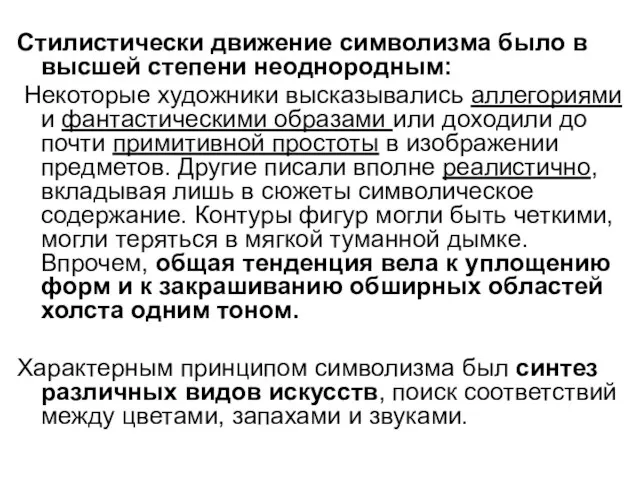 Стилистически движение символизма было в высшей степени неоднородным:

Некоторые художники высказывались аллегориями и фантастическими образами или доходили до почти примитивной простоты в изображении предметов. Другие писали вполне реалистично, вкладывая лишь в сюжеты символическое содержание. Контуры фигур могли быть четкими, могли теряться в мягкой туманной дымке. Впрочем, общая тенденция вела к уплощению форм и к закрашиванию обширных областей холста одним тоном.

Характерным принципом символизма был синтез различных видов искусств, поиск соответствий между цветами, запахами и звуками.